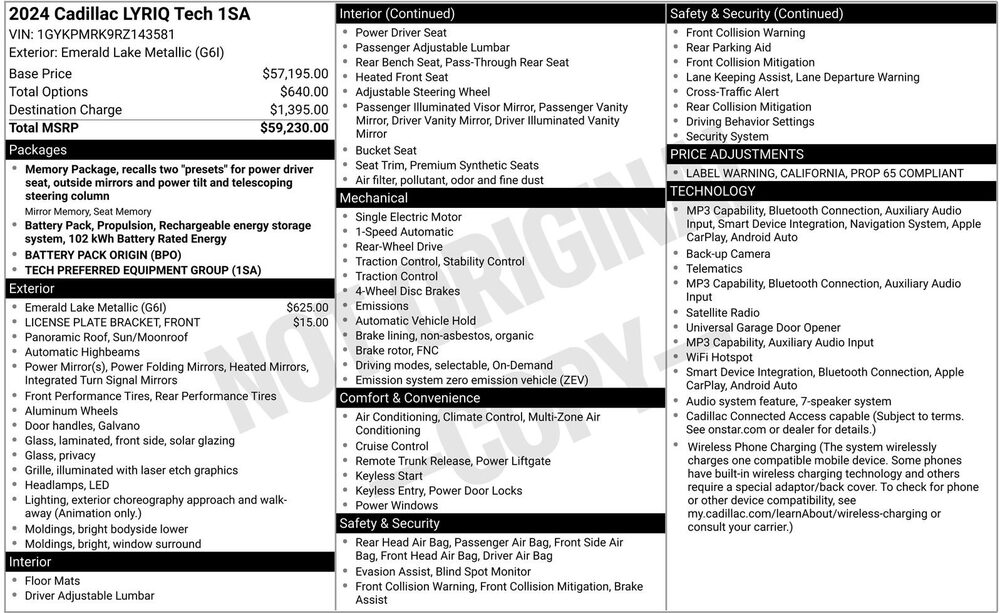 2024 Cadillac LYRIQ Tech 1SA
VIN: 1GYKPMRK9RZ143581
Exterior: Emerald Lake Metallic (G6I)

| | |
|---|---|
| Base Price | $57,195.00 |
| Total Options | $640.00 |
| Destination Charge | $1,395.00 |
| Total MSRP | $59,230.00 |

Packages
- Memory Package, recalls two "presets" for power driver seat, outside mirrors and power tilt and telescoping steering column
Mirror Memory, Seat Memory
- Battery Pack, Propulsion, Rechargeable energy storage system, 102 kWh Battery Rated Energy
- BATTERY PACK ORIGIN (BPO)
- TECH PREFERRED EQUIPMENT GROUP (1SA)

Exterior
- Emerald Lake Metallic (G6I) $625.00
- LICENSE PLATE BRACKET, FRONT $15.00
- Panoramic Roof, Sun/Moonroof
- Automatic Highbeams
- Power Mirror(s), Power Folding Mirrors, Heated Mirrors, Integrated Turn Signal Mirrors
- Front Performance Tires, Rear Performance Tires
- Aluminum Wheels
- Door handles, Galvano
- Glass, laminated, front side, solar glazing
- Glass, privacy
- Grille, illuminated with laser etch graphics
- Headlamps, LED
- Lighting, exterior choreography approach and walk-away (Animation only.)
- Moldings, bright bodyside lower
- Moldings, bright, window surround

Interior
- Floor Mats
- Driver Adjustable Lumbar

Interior (Continued)
- Power Driver Seat
- Passenger Adjustable Lumbar
- Rear Bench Seat, Pass-Through Rear Seat
- Heated Front Seat
- Adjustable Steering Wheel
- Passenger Illuminated Visor Mirror, Passenger Vanity Mirror, Driver Vanity Mirror, Driver Illuminated Vanity Mirror
- Bucket Seat
- Seat Trim, Premium Synthetic Seats
- Air filter, pollutant, odor and fine dust

Mechanical
- Single Electric Motor
- 1-Speed Automatic
- Rear-Wheel Drive
- Traction Control, Stability Control
- Traction Control
- 4-Wheel Disc Brakes
- Emissions
- Automatic Vehicle Hold
- Brake lining, non-asbestos, organic
- Brake rotor, FNC
- Driving modes, selectable, On-Demand
- Emission system zero emission vehicle (ZEV)

Comfort & Convenience
- Air Conditioning, Climate Control, Multi-Zone Air Conditioning
- Cruise Control
- Remote Trunk Release, Power Liftgate
- Keyless Start
- Keyless Entry, Power Door Locks
- Power Windows

Safety & Security
- Rear Head Air Bag, Passenger Air Bag, Front Side Air Bag, Front Head Air Bag, Driver Air Bag
- Evasion Assist, Blind Spot Monitor
- Front Collision Warning, Front Collision Mitigation, Brake Assist

Safety & Security (Continued)
- Front Collision Warning
- Rear Parking Aid
- Front Collision Mitigation
- Lane Keeping Assist, Lane Departure Warning
- Cross-Traffic Alert
- Rear Collision Mitigation
- Driving Behavior Settings
- Security System

PRICE ADJUSTMENTS
- LABEL WARNING, CALIFORNIA, PROP 65 COMPLIANT

TECHNOLOGY
- MP3 Capability, Bluetooth Connection, Auxiliary Audio Input, Smart Device Integration, Navigation System, Apple CarPlay, Android Auto
- Back-up Camera
- Telematics
- MP3 Capability, Bluetooth Connection, Auxiliary Audio Input
- Satellite Radio
- Universal Garage Door Opener
- MP3 Capability, Auxiliary Audio Input
- WiFi Hotspot
- Smart Device Integration, Bluetooth Connection, Apple CarPlay, Android Auto
- Audio system feature, 7-speaker system
- Cadillac Connected Access capable (Subject to terms. See onstar.com or dealer for details.)
- Wireless Phone Charging (The system wirelessly charges one compatible mobile device. Some phones have built-in wireless charging technology and others require a special adaptor/back cover. To check for phone or other device compatibility, see my.cadillac.com/learnAbout/wireless-charging or consult your carrier.)

NOT ORIGINAL COPY